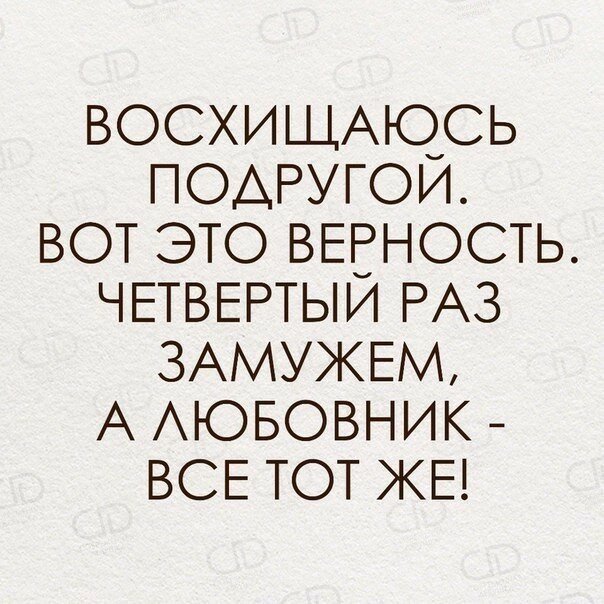 ВОСХИЩАЮСЬ ПОДРУГОЙ. ВОТ ЭТО ВЕРНОСТЬ. ЧЕТВЕРТЫЙ РАЗ ЗАМУЖЕМ, А ЛЮБОВНИК - ВСЕ ТОТ ЖЕ!